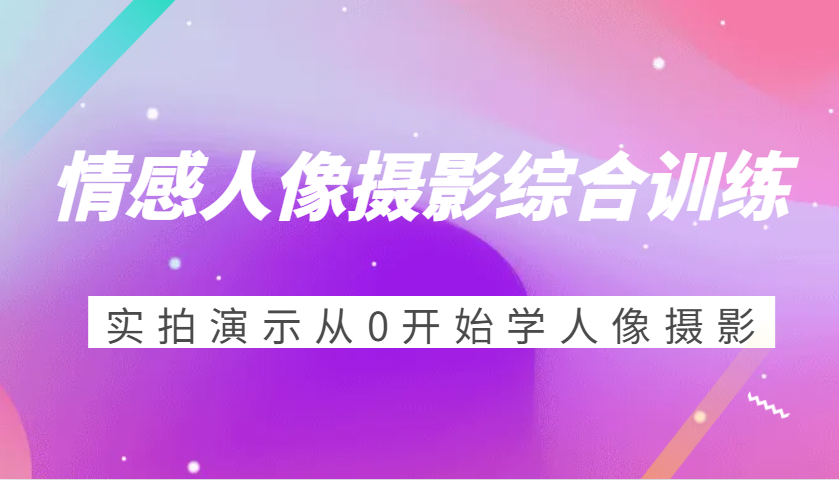 情感人像摄影综合训练

实拍演示从0开始学人像摄影